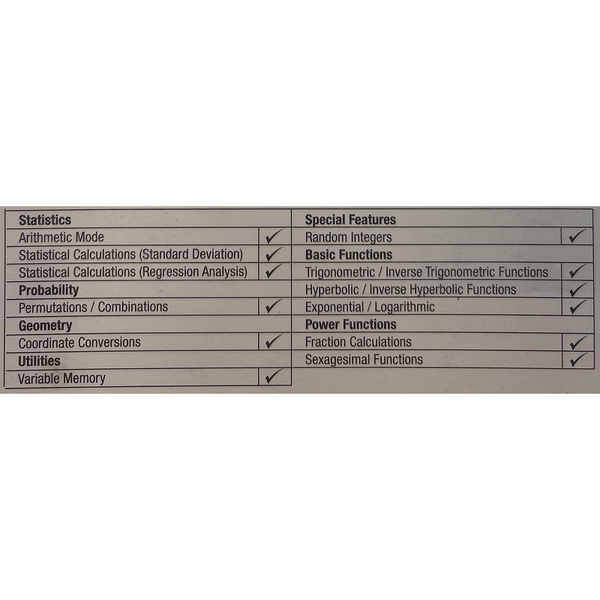 | Statistics | |
|---|---|
| Arithmetic Mode | ✓ |
| Statistical Calculations (Standard Deviation) | ✓ |
| Statistical Calculations (Regression Analysis) | ✓ |
| Probability | |
| Permutations / Combinations | ✓ |
| Geometry | |
| Coordinate Conversions | ✓ |
| Utilities | |
| Variable Memory | ✓ |

| Special Features | |
|---|---|
| Random Integers | ✓ |
| Basic Functions | |
| Trigonometric / Inverse Trigonometric Functions | ✓ |
| Hyperbolic / Inverse Hyperbolic Functions | ✓ |
| Exponential / Logarithmic | ✓ |
| Power Functions | |
| Fraction Calculations | ✓ |
| Sexagesimal Functions | ✓ |